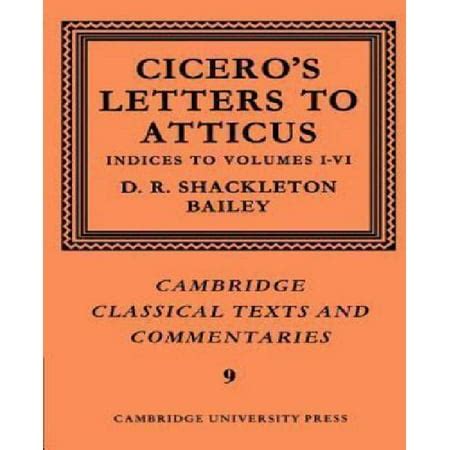 CICERO'S LETTERS TO ATTICUS

INDICES TO VOLUMES I-VI

D. R. SHACKLETON BAILEY

CAMBRIDGE CLASSICAL TEXTS AND COMMENTARIES

9

CAMBRIDGE UNIVERSITY PRESS